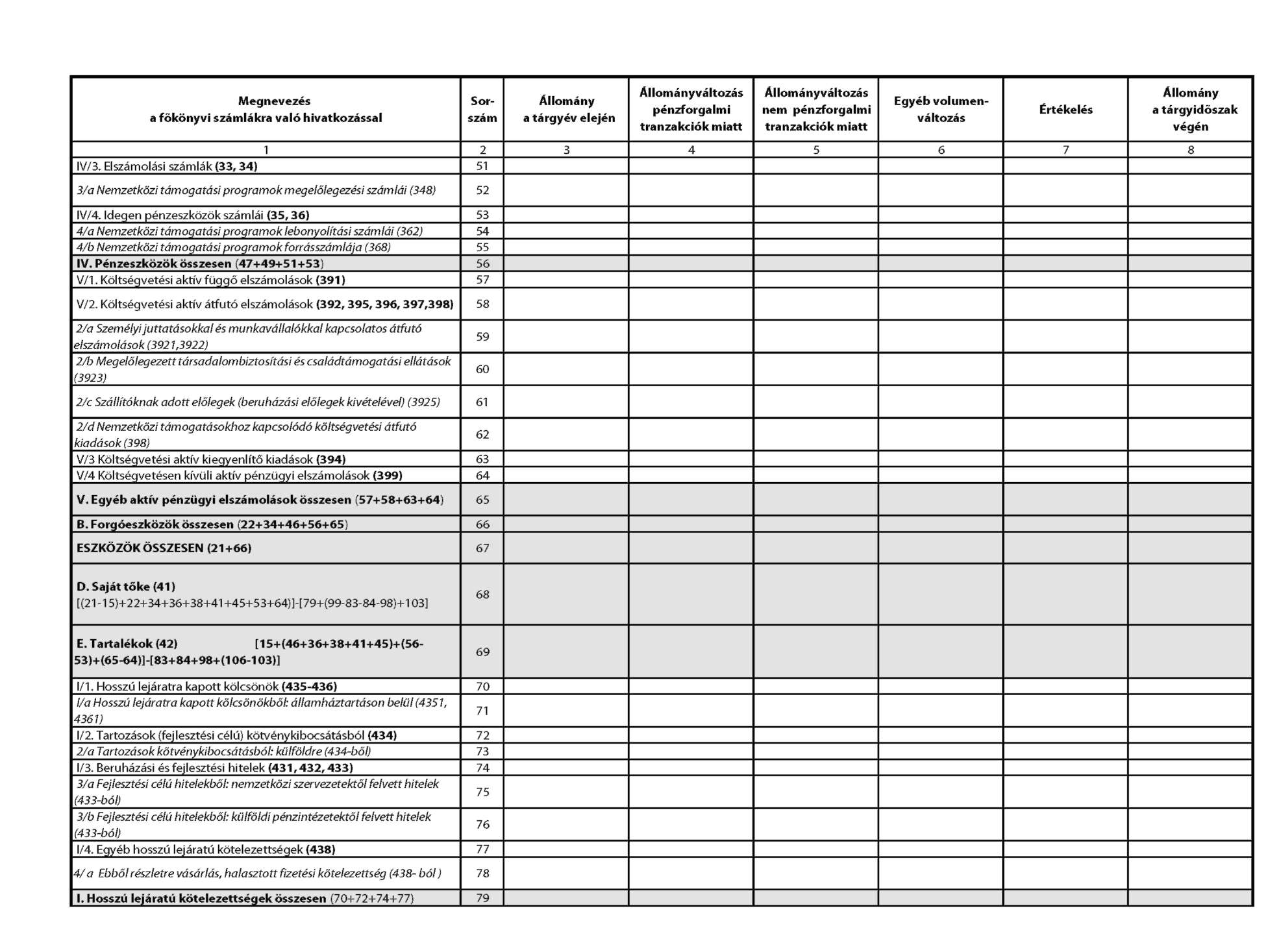 | Megnevezés a főkönyvi számlákra való hivatkozással | Sor-szám | Állomány a tárgyév elején | Állományváltozás pénzforgalmi tranzakciók miatt | Állományváltozás nem pénzforgalmi tranzakciók miatt | Egyéb volumen-változás | Értékelés | Állomány a tárgyidőszak végén |
|---|---|---|---|---|---|---|---|
| 1 | 2 | 3 | 4 | 5 | 6 | 7 | 8 |
| IV/3. Elszámolási számlák (33, 34) | 51 | | | | | | |
| 3/a Nemzetközi támogatási programok megelőlegezési számlái (348) | 52 | | | | | | |
| IV/4. Idegen pénzeszközök számlái (35, 36) | 53 | | | | | | |
| 4/a Nemzetközi támogatási programok lebonyolítási számlái (362) | 54 | | | | | | |
| 4/b Nemzetközi támogatási programok forrásszámlája (368) | 55 | | | | | | |
| IV. Pénzeszközök összesen (47+49+51+53) | 56 | | | | | | |
| V/1. Költségvetési aktív függő elszámolások (391) | 57 | | | | | | |
| V/2. Költségvetési aktív átfutó elszámolások (392, 395, 396, 397,398) | 58 | | | | | | |
| 2/a Személyi juttatásokkal és munkavállalókkal kapcsolatos átfutó elszámolások (3921,3922) | 59 | | | | | | |
| 2/b Megelőlegezett társadalombiztosítási és családtámogatási ellátások (3923) | 60 | | | | | | |
| 2/c Szállítóknak adott előlegek (beruházási előlegek kivételével) (3925) | 61 | | | | | | |
| 2/d Nemzetközi támogatásokhoz kapcsolódó költségvetési átfutó kiadások (398) | 62 | | | | | | |
| V/3 Költségvetési aktív kiegyenlítő kiadások (394) | 63 | | | | | | |
| V/4 Költségvetésen kívüli aktív pénzügyi elszámolások (399) | 64 | | | | | | |
| V. Egyéb aktív pénzügyi elszámolások összesen (57+58+63+64) | 65 | | | | | | |
| B. Forgóeszközök összesen (22+34+46+56+65) | 66 | | | | | | |
| ESZKÖZÖK ÖSSZESEN (21+66) | 67 | | | | | | |
| D. Saját tőke (41) [(21-15)+22+34+36+38+41+45+53+64)]-[79+(99-83-84-98)+103] | 68 | | | | | | |
| E. Tartalékok (42) [15+(46+36+38+41+45)+(56-53)+(65-64)]-[83+84+98+(106-103)] | 69 | | | | | | |
| I/1. Hosszú lejáratra kapott kölcsönök (435-436) | 70 | | | | | | |
| I/a Hosszú lejáratra kapott kölcsönökből: államháztartáson belül (4351, 4361) | 71 | | | | | | |
| I/2. Tartozások (fejlesztési célú) kötvénykibocsátásból (434) | 72 | | | | | | |
| 2/a Tartozások kötvénykibocsátásból: külföldre (434-ből) | 73 | | | | | | |
| I/3. Beruházási és fejlesztési hitelek (431, 432, 433) | 74 | | | | | | |
| 3/a Fejlesztési célú hitelekből: nemzetközi szervezetektől felvett hitelek (433-ból) | 75 | | | | | | |
| 3/b Fejlesztési célú hitelekből: külföldi pénzintézetektől felvett hitelek (433-ból) | 76 | | | | | | |
| I/4. Egyéb hosszú lejáratú kötelezettségek (438) | 77 | | | | | | |
| 4/ a Ebből részletre vásárlás, halasztott fizetési kötelezettség (438- ból ) | 78 | | | | | | |
| I. Hosszú lejáratú kötelezettségek összesen (70+72+74+77) | 79 | | | | | | |